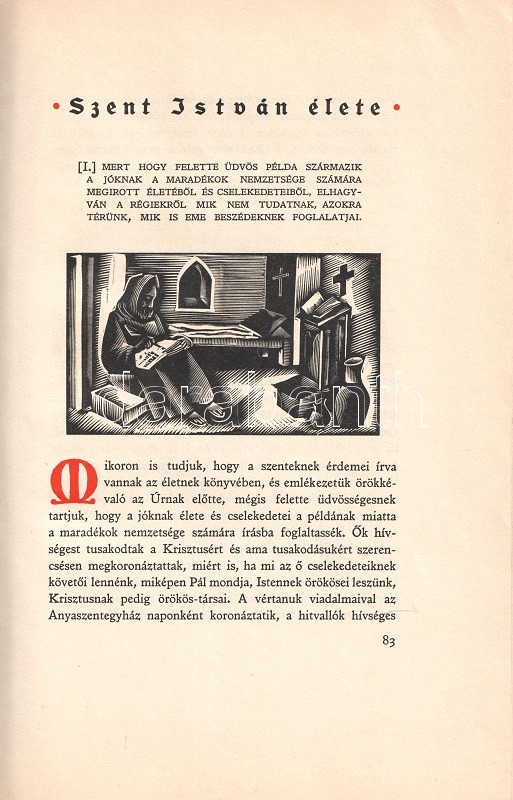 • Szent István élete •

[I.] MERT HOGY FELETTE ÜDVÖS PÉLDA SZÁRMAZIK A JÓKNAK A MARADÉKOK NEMZETSÉGE SZÁMÁRA MEGIROTT ÉLETÉBŐL ÉS CSELEKEDETEIBŐL, ELHAGYVÁN A RÉGIEKRŐL MIK NEM TUDATNAK, AZOKRA TÉRÜNK, MIK IS EME BESZÉDEKNEK FOGLALATJAI.

darabanth

Mikoron is tudjuk, hogy a szenteknek érdemei írva vannak az életnek könyvében, és emlékezetük örökkévaló az Úrnak előtte, mégis felette üdvösségesnek tartjuk, hogy a jóknak élete és cselekedetei a példának miatta a maradékok nemzetsége számára írásba foglaltassék. Ők hívségest tusakodtak a Krisztusért és ama tusakodásukért szerencsésen megkoronáztattak, miért is, ha mi az ő cselekedeteiknek követői lennénk, miképen Pál mondja, Istennek örökösei leszünk, Krisztusnak pedig örökös-társai. A vértanuk viadalmaival az Anyaszentegyház naponként koronáztatik, a hitvallók hívséges

83